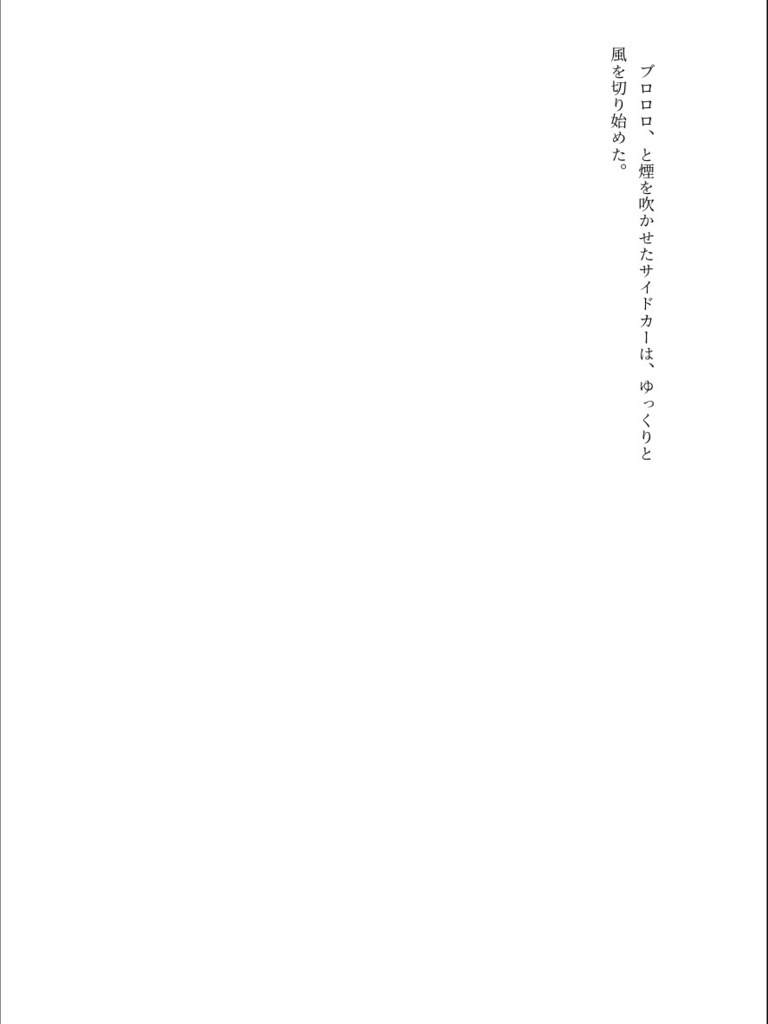 ブロロロ、と煙を吹かせたサイドカーは、ゆっくりと風を切り始めた。